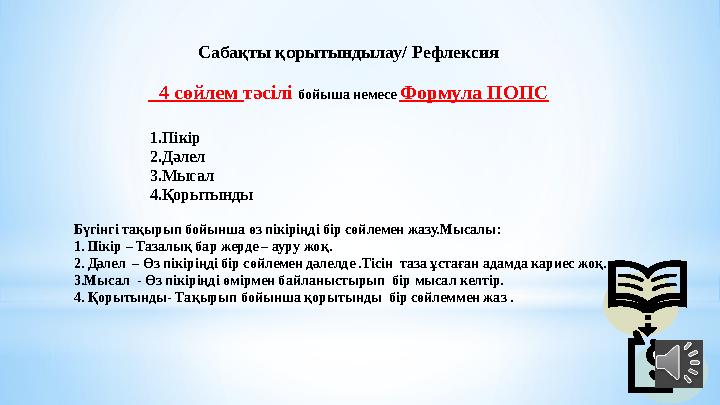 Сабақты қорытындылау/ Рефлексия

4 сөйлем тәсілі бойынша немесе Формула ПОПС

1.Пікір
2.Дәлел
3.Мысал
4.Қорытынды

Бүгінгі тақырып бойынша өз пікіріңді бір сөйлемен жазу.Мысалы:
1. Пікір – Тазалық бар жерде – ауру жоқ.
2. Дәлел – Өз пікіріңді бір сөйлемен дәлелде .Тісін таза ұстаған адамда кариес жоқ.
3.Мысал - Өз пікіріңді өмірмен байланыстырып бір мысал келтір.
4. Қорытынды- Тақырып бойынша қорытынды бір сөйлеммен жаз .